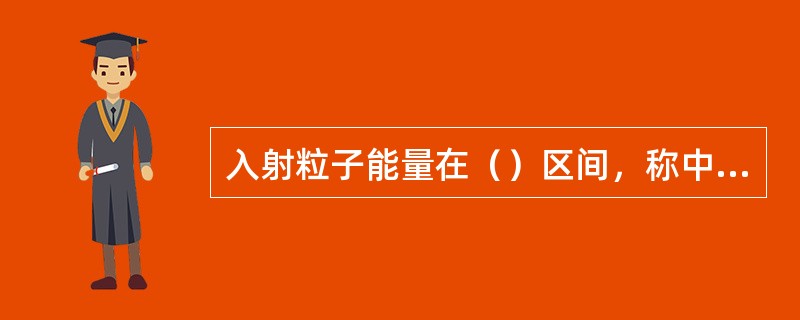 入射粒子能量在（）区间，称中...